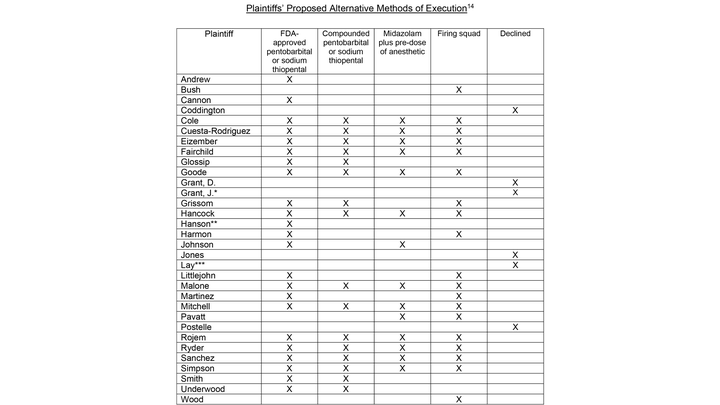 Plaintiffs' Proposed Alternative Methods of Execution$^{14}$

| Plaintiff | FDA-approved pentobarbital or sodium thiopental | Compounded pentobarbital or sodium thiopental | Midazolam plus pre-dose of anesthetic | Firing squad | Declined |
|---|---|---|---|---|---|
| Andrew | X | | | | |
| Bush | | | | X | |
| Cannon | X | | | | |
| Coddington | | | | | X |
| Cole | X | X | X | X | |
| Cuesta-Rodriguez | X | X | X | X | |
| Eizember | X | X | X | X | |
| Fairchild | X | X | X | X | |
| Glossip | X | X | | | |
| Goode | X | X | X | X | |
| Grant, D. | | | | | X |
| Grant, J.* | | | | | X |
| Grissom | X | X | | X | |
| Hancock | X | X | X | X | |
| Hanson** | X | | | | |
| Harmon | X | | | X | |
| Johnson | X | | X | | |
| Jones | | | | | X |
| Lay*** | | | | | X |
| Littlejohn | X | | | X | |
| Malone | X | X | X | X | |
| Martinez | X | | | X | |
| Mitchell | X | X | X | X | |
| Pavatt | | | X | X | |
| Postelle | | | | | X |
| Rojem | X | X | X | X | |
| Ryder | X | X | X | X | |
| Sanchez | X | X | X | X | |
| Simpson | X | X | X | X | |
| Smith | X | X | | | |
| Underwood | X | X | | | |
| Wood | | | | X | |